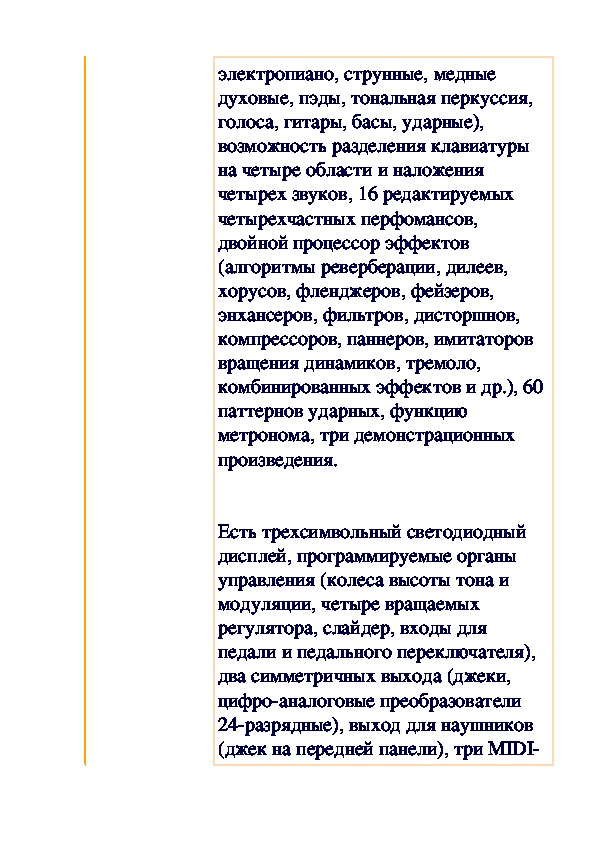 электропиано, струнные, медные духовые, пэды, тональная перкуссия, голоса, гитары, басы, ударные), возможность разделения клавиатуры на четыре области и наложения четырех звуков, 16 редактируемых четырехчастных перфомансов, двойной процессор эффектов (алгоритмы реверберации, дилеев, хорусов, фленджеров, фейзеров, энхансеров, фильтров, дисторшнов, компрессоров, паннеров, имитаторов вращения динамиков, тремоло, комбинированных эффектов и др.), 60 паттернов ударных, функцию метронома, три демонстрационных произведения.

Есть трехсимвольный светодиодный дисплей, программируемые органы управления (колеса высоты тона и модуляции, четыре вращаемых регулятора, слайдер, входы для педали и педального переключателя), два симметричных выхода (джеки, цифро-аналоговые преобразователи 24-разрядные), выход для наушников (джек на передней панели), три MIDI-